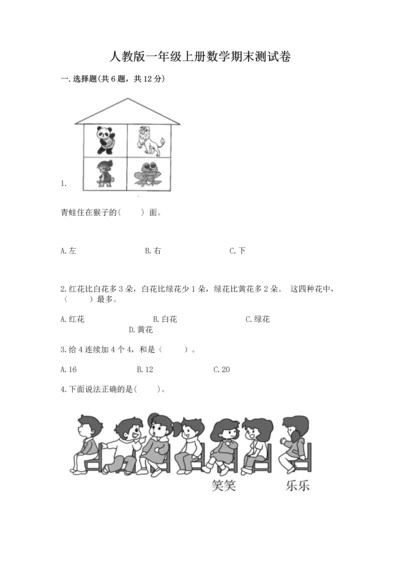 人教版一年级上册数学期末测试卷

一.选择题(共6题，共12分)

1.

青蛙住在猴子的(　　)面。

A.左　　B.右　　C.下

2.红花比白花多3朵，白花比绿花少1朵，绿花比黄花多2朵。这四种花中，(　　)最多。

A.红花　　B.白花　　C.绿花　　D.黄花

3.给4连续加4个4，和是(　　)。

A.16　　B.12　　C.20

4.下面说法正确的是(　　)。

笑笑　　乐乐